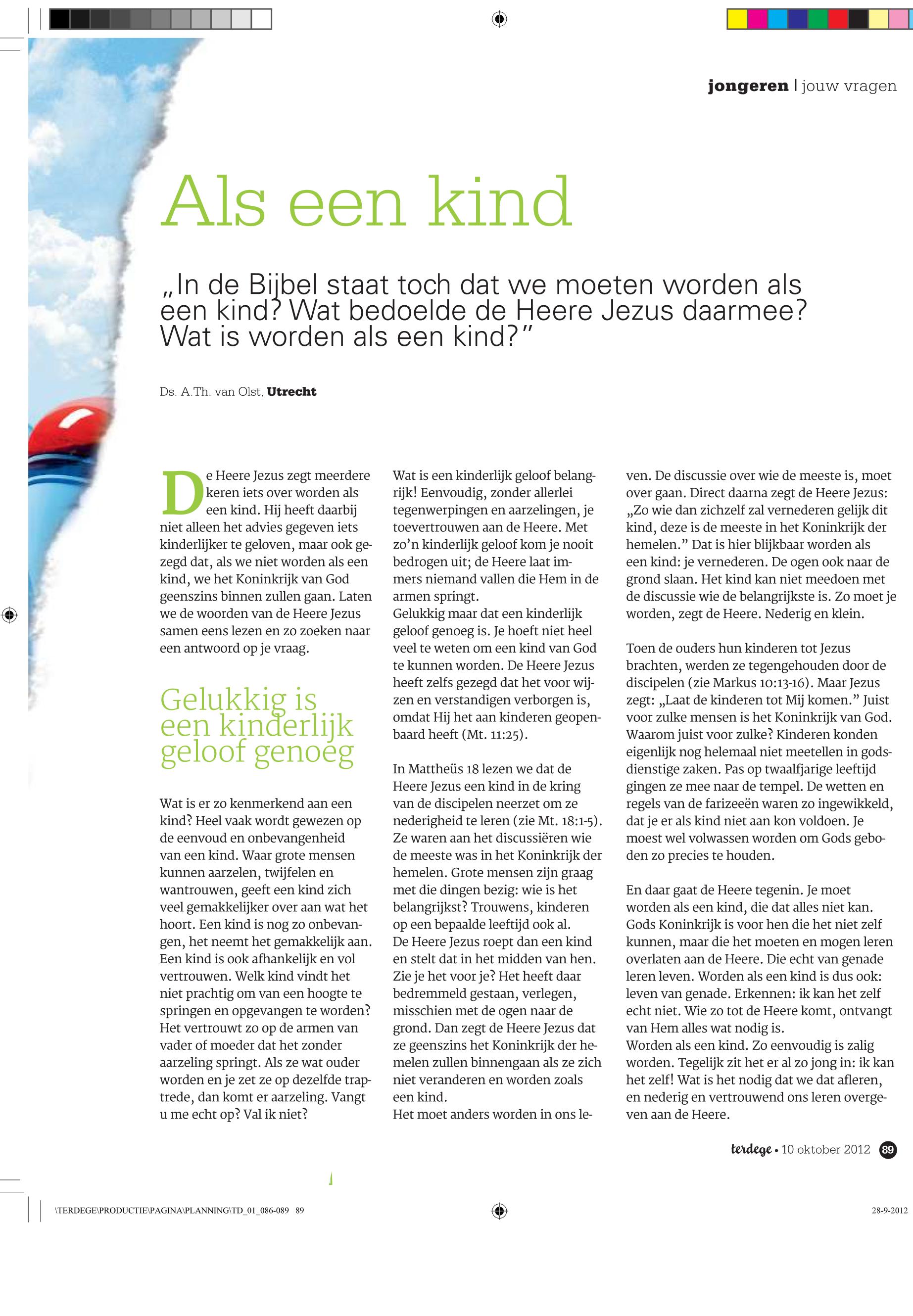 jongeren | jouw vragen

Als een kind

„In de Bijbel staat toch dat we moeten worden als een kind? Wat bedoelde de Heere Jezus daarmee? Wat is worden als een kind?”

Ds. A.Th. van Olst, Utrecht

De Heere Jezus zegt meerdere keren iets over worden als een kind. Hij heeft daarbij niet alleen het advies gegeven iets kinderlijker te geloven, maar ook gezegd dat, als we niet worden als een kind, we het Koninkrijk van God geenszins binnen zullen gaan. Laten we de woorden van de Heere Jezus samen eens lezen en zo zoeken naar een antwoord op je vraag.

Gelukkig is een kinderlijk geloof genoeg

Wat is er zo kenmerkend aan een kind? Heel vaak wordt gewezen op de eenvoud en onbevangenheid van een kind. Waar grote mensen kunnen aarzelen, twijfelen en wantrouwen, geeft een kind zich veel gemakkelijker over aan wat het hoort. Een kind is nog zo onbevangen, het neemt het gemakkelijk aan. Een kind is ook afhankelijk en vol vertrouwen. Welk kind vindt het niet prachtig om van een hoogte te springen en opgevangen te worden? Het vertrouwt zo op de armen van vader of moeder dat het zonder aarzeling springt. Als ze wat ouder worden en je zet ze op dezelfde traptrede, dan komt er aarzeling. Vangt u me echt op? Val ik niet?

Wat is een kinderlijk geloof belangrijk! Eenvoudig, zonder allerlei tegenwerpingen en aarzelingen, je toevertrouwen aan de Heere. Met zo’n kinderlijk geloof kom je nooit bedrogen uit; de Heere laat immers niemand vallen die Hem in de armen springt.
Gelukkig maar dat een kinderlijk geloof genoeg is. Je hoeft niet heel veel te weten om een kind van God te kunnen worden. De Heere Jezus heeft zelfs gezegd dat het voor wijzen en verstandigen verborgen is, omdat Hij het aan kinderen geopenbaard heeft (Mt. 11:25).

In Mattheüs 18 lezen we dat de Heere Jezus een kind in de kring van de discipelen neerzet om ze nederigheid te leren (zie Mt. 18:1-5). Ze waren aan het discussiëren wie de meeste was in het Koninkrijk der hemelen. Grote mensen zijn graag met die dingen bezig: wie is het belangrijkst? Trouwens, kinderen op een bepaalde leeftijd ook al.
De Heere Jezus roept dan een kind en stelt dat in het midden van hen. Zie je het voor je? Het heeft daar bedremmeld gestaan, verlegen, misschien met de ogen naar de grond. Dan zegt de Heere Jezus dat ze geenszins het Koninkrijk der hemelen zullen binnengaan als ze zich niet veranderen en worden zoals een kind.
Het moet anders worden in ons leven. De discussie over wie de meeste is, moet over gaan. Direct daarna zegt de Heere Jezus: „Zo wie dan zichzelf zal vernederen gelijk dit kind, deze is de meeste in het Koninkrijk der hemelen.” Dat is hier blijkbaar worden als een kind: je vernederen. De ogen ook naar de grond slaan. Het kind kan niet meedoen met de discussie wie de belangrijkste is. Zo moet je worden, zegt de Heere. Nederig en klein.

Toen de ouders hun kinderen tot Jezus brachten, werden ze tegengehouden door de discipelen (zie Markus 10:13-16). Maar Jezus zegt: „Laat de kinderen tot Mij komen.” Juist voor zulke mensen is het Koninkrijk van God. Waarom juist voor zulke? Kinderen konden eigenlijk nog helemaal niet meetellen in godsdienstige zaken. Pas op twaalfjarige leeftijd gingen ze mee naar de tempel. De wetten en regels van de farizeeën waren zo ingewikkeld, dat je er als kind niet aan kon voldoen. Je moest wel volwassen worden om Gods geboden zo precies te houden.

En daar gaat de Heere tegenin. Je moet worden als een kind, die dat alles niet kan. Gods Koninkrijk is voor hen die het niet zelf kunnen, maar die het moeten en mogen leren overlaten aan de Heere. Die echt van genade leren leven. Worden als een kind is dus ook: leven van genade. Erkennen: ik kan het zelf echt niet. Wie zo tot de Heere komt, ontvangt van Hem alles wat nodig is.
Worden als een kind. Zo eenvoudig is zalig worden. Tegelijk zit het er al zo jong in: ik kan het zelf! Wat is het nodig dat we dat afleren, en nederig en vertrouwend ons leren overgeven aan de Heere.

terdege • 10 oktober 2012 89

\TERDEGE\PRODUCTIE\PAGINA\PLANNING\TD_01_086-089 89

28-9-2012